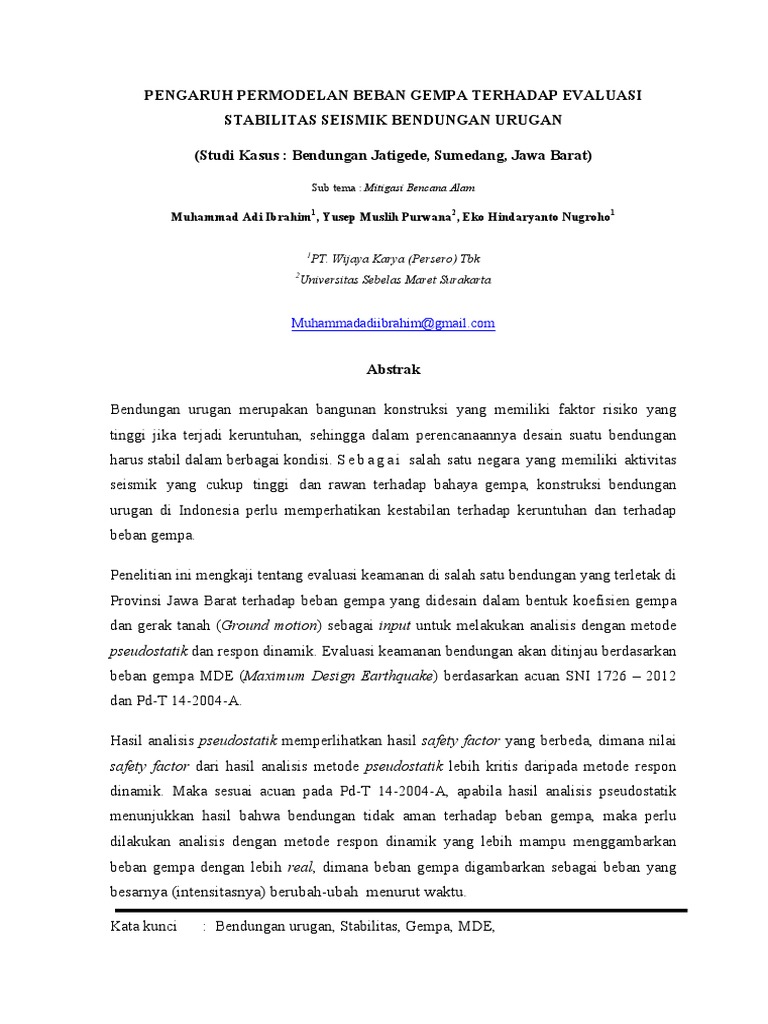 PENGARUH PERMODELAN BEBAN GEMPA TERHADAP EVALUASI STABILITAS SEISMIK BENDUNGAN URUGAN

(Studi Kasus : Bendungan Jatigede, Sumedang, Jawa Barat)

Sub tema : Mitigasi Bencana Alam

Muhammad Adi Ibrahim$^1$, Yusep Muslih Purwana$^2$, Eko Hindaryanto Nugroho$^1$

$^1$PT. Wijaya Karya (Persero) Tbk
$^2$Universitas Sebelas Maret Surakarta

Muhammadadiibrahim@gmail.com

Abstrak

Bendungan urugan merupakan bangunan konstruksi yang memiliki faktor risiko yang tinggi jika terjadi keruntuhan, sehingga dalam perencanaannya desain suatu bendungan harus stabil dalam berbagai kondisi. S e b a g a i salah satu negara yang memiliki aktivitas seismik yang cukup tinggi dan rawan terhadap bahaya gempa, konstruksi bendungan urugan di Indonesia perlu memperhatikan kestabilan terhadap keruntuhan dan terhadap beban gempa.

Penelitian ini mengkaji tentang evaluasi keamanan di salah satu bendungan yang terletak di Provinsi Jawa Barat terhadap beban gempa yang didesain dalam bentuk koefisien gempa dan gerak tanah (Ground motion) sebagai input untuk melakukan analisis dengan metode pseudostatik dan respon dinamik. Evaluasi keamanan bendungan akan ditinjau berdasarkan beban gempa MDE (Maximum Design Earthquake) berdasarkan acuan SNI 1726 – 2012 dan Pd-T 14-2004-A.

Hasil analisis pseudostatik memperlihatkan hasil safety factor yang berbeda, dimana nilai safety factor dari hasil analisis metode pseudostatik lebih kritis daripada metode respon dinamik. Maka sesuai acuan pada Pd-T 14-2004-A, apabila hasil analisis pseudostatik menunjukkan hasil bahwa bendungan tidak aman terhadap beban gempa, maka perlu dilakukan analisis dengan metode respon dinamik yang lebih mampu menggambarkan beban gempa dengan lebih real, dimana beban gempa digambarkan sebagai beban yang besarnya (intensitasnya) berubah-ubah menurut waktu.

Kata kunci : Bendungan urugan, Stabilitas, Gempa, MDE,